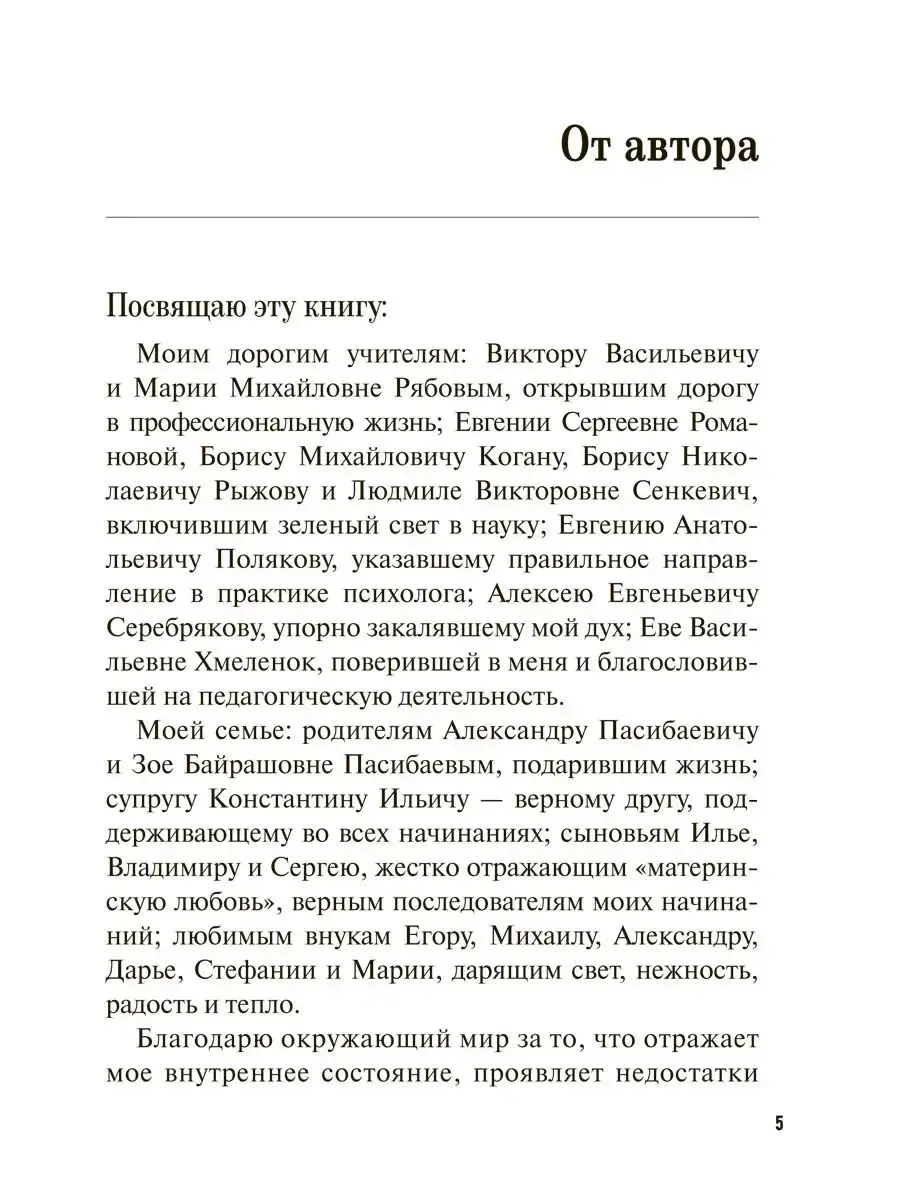 От автора

Посвящаю эту книгу:

Моим дорогим учителям: Виктору Васильевичу и Марии Михайловне Рябовым, открывшим дорогу в профессиональную жизнь; Евгении Сергеевне Романовой, Борису Михайловичу Когану, Борису Николаевичу Рыжову и Людмиле Викторовне Сенкевич, включившим зеленый свет в науку; Евгению Анатольевичу Полякову, указавшему правильное направление в практике психолога; Алексею Евгеньевичу Серебрякову, упорно закалявшему мой дух; Еве Васильевне Хмеленок, поверившей в меня и благословившей на педагогическую деятельность.

Моей семье: родителям Александру Пасибаевичу и Зое Байрашовне Пасибаевым, подарившим жизнь; супругу Константину Ильичу — верному другу, поддерживающему во всех начинаниях; сыновьям Илье, Владимиру и Сергею, жестко отражающим «материнскую любовь», верным последователям моих начинаний; любимым внукам Егору, Михаилу, Александру, Дарье, Стефании и Марии, дарящим свет, нежность, радость и тепло.

Благодарю окружающий мир за то, что отражает мое внутреннее состояние, проявляет недостатки

5